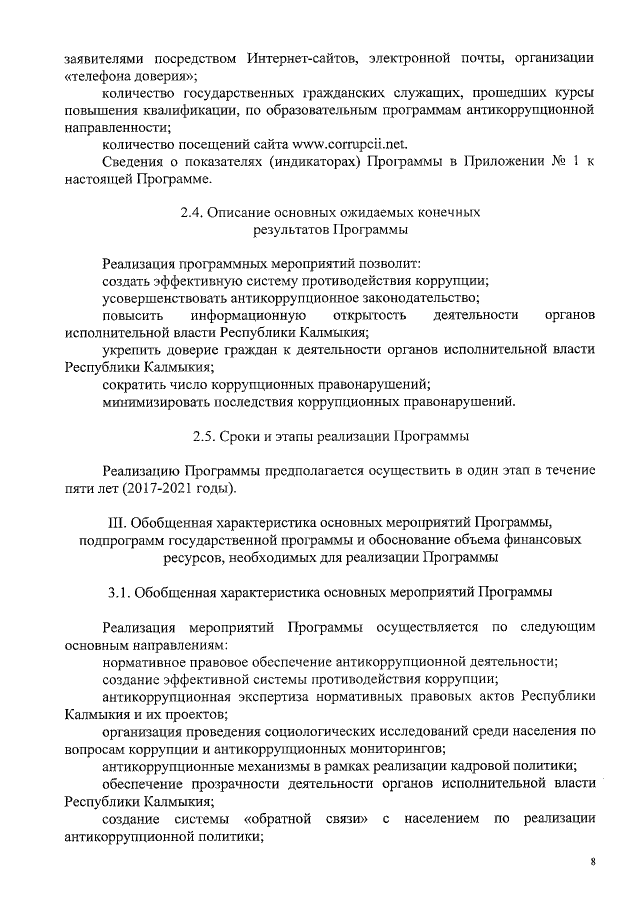 заявителями посредством Интернет-сайтов, электронной почты, организации «телефона доверия»;

количество государственных гражданских служащих, прошедших курсы повышения квалификации, по образовательным программам антикоррупционной направленности;

количество посещений сайта www.corrupcii.net.

Сведения о показателях (индикаторах) Программы в Приложении № 1 к настоящей Программе.

2.4. Описание основных ожидаемых конечных результатов Программы

Реализация программных мероприятий позволит:

создать эффективную систему противодействия коррупции;

усовершенствовать антикоррупционное законодательство;

повысить информационную открытость деятельности органов исполнительной власти Республики Калмыкия;

укрепить доверие граждан к деятельности органов исполнительной власти Республики Калмыкия;

сократить число коррупционных правонарушений;

минимизировать последствия коррупционных правонарушений.

2.5. Сроки и этапы реализации Программы

Реализацию Программы предполагается осуществить в один этап в течение пяти лет (2017-2021 годы).

III. Обобщенная характеристика основных мероприятий Программы, подпрограмм государственной программы и обоснование объема финансовых ресурсов, необходимых для реализации Программы

3.1. Обобщенная характеристика основных мероприятий Программы

Реализация мероприятий Программы осуществляется по следующим основным направлениям:

нормативное правовое обеспечение антикоррупционной деятельности;

создание эффективной системы противодействия коррупции;

антикоррупционная экспертиза нормативных правовых актов Республики Калмыкия и их проектов;

организация проведения социологических исследований среди населения по вопросам коррупции и антикоррупционных мониторингов;

антикоррупционные механизмы в рамках реализации кадровой политики;

обеспечение прозрачности деятельности органов исполнительной власти Республики Калмыкия;

создание системы «обратной связи» с населением по реализации антикоррупционной политики;

8